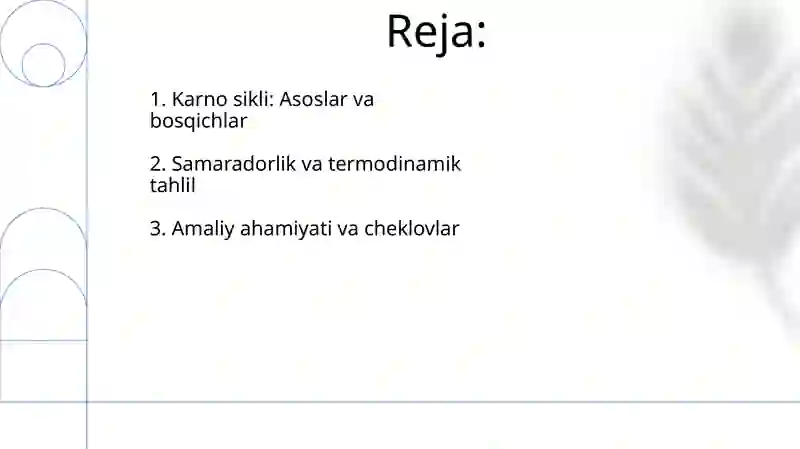 Reja:

1. Karno sikli: Asoslar va bosqichlar

2. Samaradorlik va termodinamik tahlil

3. Amaliy ahamiyati va cheklovlar